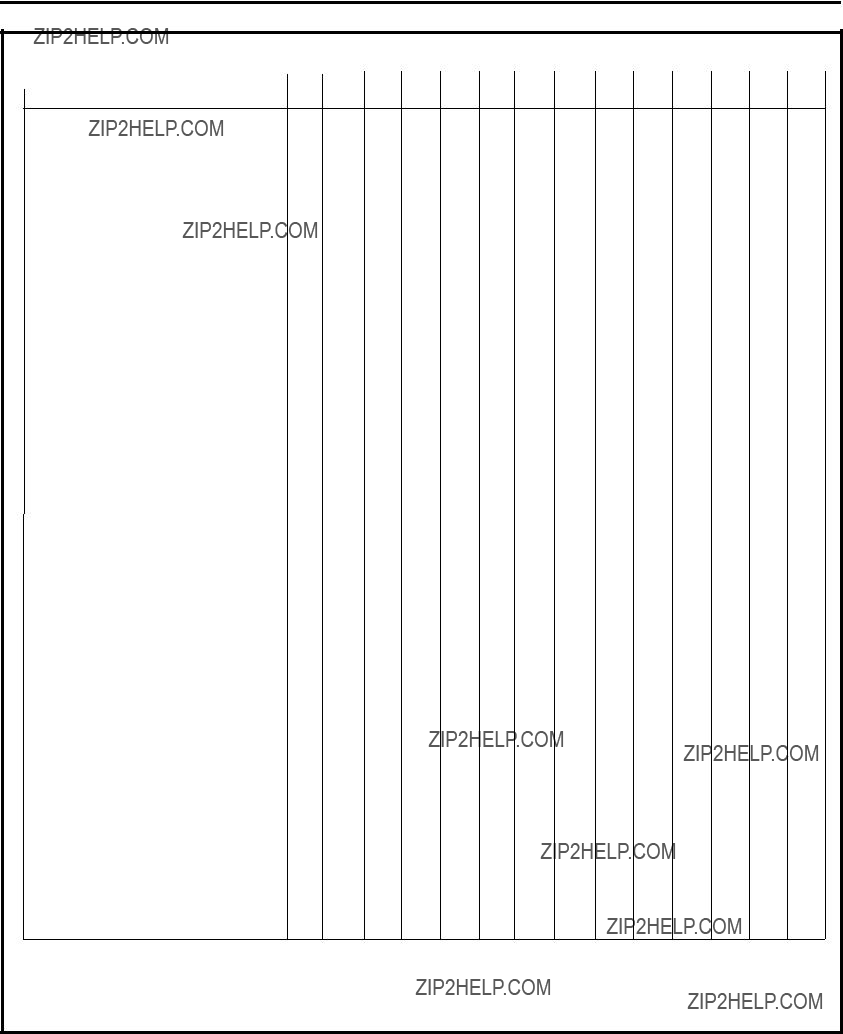 ZIP2HELP.COM

ZIP2HELP.COM

ZIP2HELP.COM

ZIP2HELP.COM

ZIP2HELP.COM

ZIP2HELP.COM

ZIP2HELP.COM

ZIP2HELP.COM

ZIP2HELP.COM